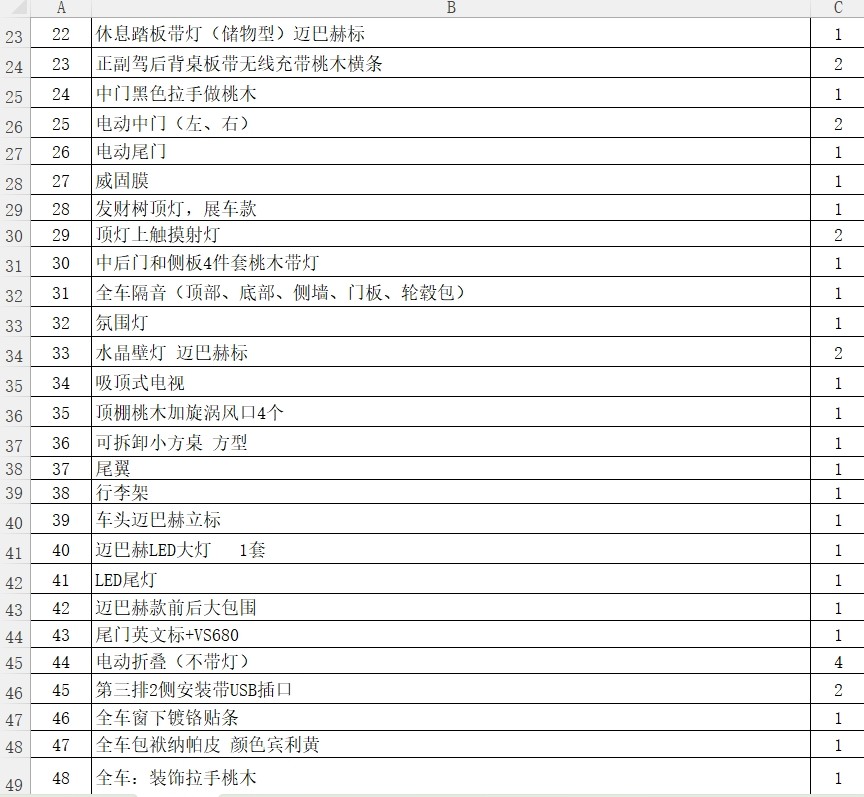 | | A | B | C |
|---|---|---|---|
| 23 | 22 | 休息踏板带灯（储物型）迈巴赫标 | 1 |
| 24 | 23 | 正副驾后背桌板带无线充带桃木横条 | 2 |
| 25 | 24 | 中门黑色拉手做桃木 | 1 |
| 26 | 25 | 电动中门（左、右） | 2 |
| 27 | 26 | 电动尾门 | 1 |
| 28 | 27 | 威固膜 | 1 |
| 29 | 28 | 发财树顶灯，展车款 | 1 |
| 30 | 29 | 顶灯上触摸射灯 | 2 |
| 31 | 30 | 中后门和侧板4件套桃木带灯 | 1 |
| 32 | 31 | 全车隔音（顶部、底部、侧墙、门板、轮毂包） | 1 |
| 33 | 32 | 氛围灯 | 1 |
| 34 | 33 | 水晶壁灯 迈巴赫标 | 2 |
| 35 | 34 | 吸顶式电视 | 1 |
| 36 | 35 | 顶棚桃木加旋涡风口4个 | 1 |
| 37 | 36 | 可拆卸小方桌 方型 | 1 |
| 38 | 37 | 尾翼 | 1 |
| 39 | 38 | 行李架 | 1 |
| 40 | 39 | 车头迈巴赫立标 | 1 |
| 41 | 40 | 迈巴赫LED大灯 1套 | 1 |
| 42 | 41 | LED尾灯 | 1 |
| 43 | 42 | 迈巴赫款前后大包围 | 1 |
| 44 | 43 | 尾门英文标+VS680 | 1 |
| 45 | 44 | 电动折叠（不带灯） | 4 |
| 46 | 45 | 第三排2侧安装带USB插口 | 2 |
| 47 | 46 | 全车窗下镀铬贴条 | 1 |
| 48 | 47 | 全车包袱纳帕皮 颜色宾利黄 | 1 |
| 49 | 48 | 全车：装饰拉手桃木 | 1 |